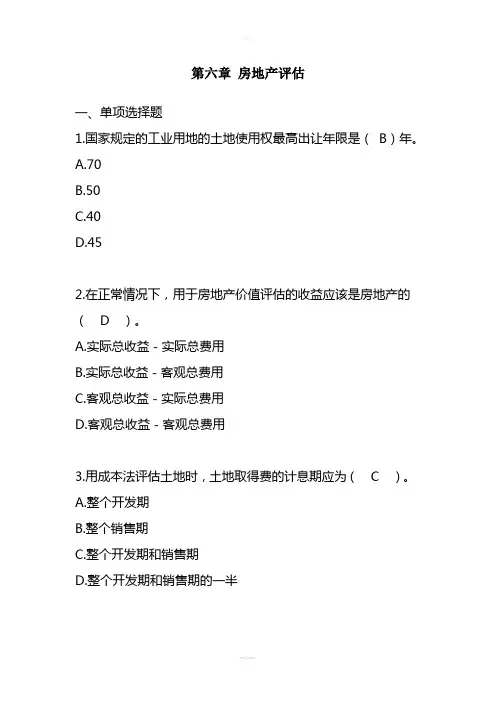 第六章 房地产评估

一、单项选择题

1.国家规定的工业用地的土地使用权最高出让年限是（ B ）年。

A.70

B.50

C.40

D.45

2.在正常情况下，用于房地产价值评估的收益应该是房地产的（ D ）。

A.实际总收益 - 实际总费用

B.实际总收益 - 客观总费用

C.客观总收益 - 实际总费用

D.客观总收益 - 客观总费用

3.用成本法评估土地时，土地取得费的计息期应为（ C ）。

A.整个开发期

B.整个销售期

C.整个开发期和销售期

D.整个开发期和销售期的一半